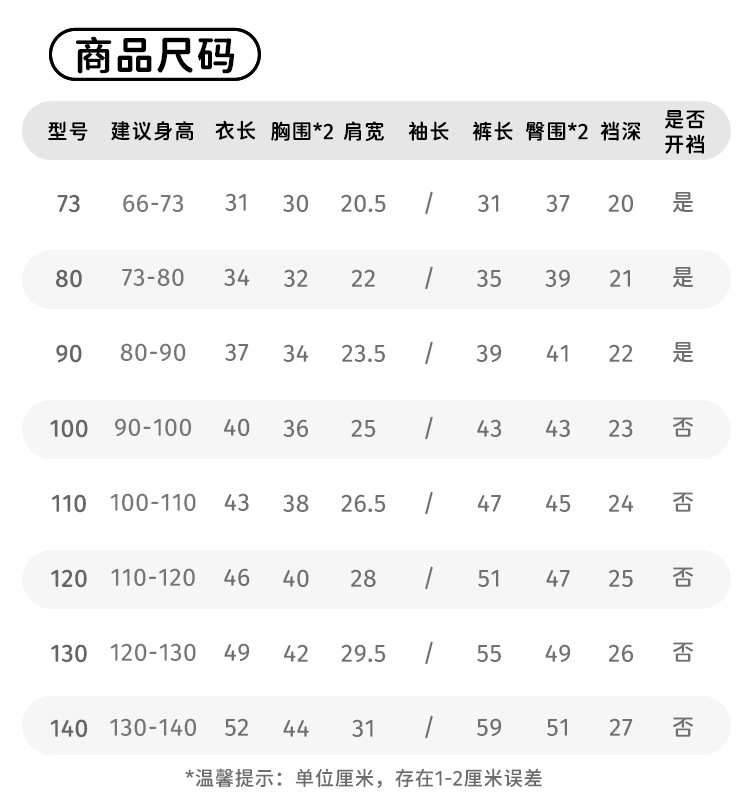 商品尺码

| 型号 | 建议身高 | 衣长 | 胸围*2 | 肩宽 | 袖长 | 裤长 | 臀围*2 | 裆深 | 是否开裆 |
|---|---|---|---|---|---|---|---|---|---|
| 73 | 66-73 | 31 | 30 | 20.5 | / | 31 | 37 | 20 | 是 |
| 80 | 73-80 | 34 | 32 | 22 | / | 35 | 39 | 21 | 是 |
| 90 | 80-90 | 37 | 34 | 23.5 | / | 39 | 41 | 22 | 是 |
| 100 | 90-100 | 40 | 36 | 25 | / | 43 | 43 | 23 | 否 |
| 110 | 100-110 | 43 | 38 | 26.5 | / | 47 | 45 | 24 | 否 |
| 120 | 110-120 | 46 | 40 | 28 | / | 51 | 47 | 25 | 否 |
| 130 | 120-130 | 49 | 42 | 29.5 | / | 55 | 49 | 26 | 否 |
| 140 | 130-140 | 52 | 44 | 31 | / | 59 | 51 | 27 | 否 |

*温馨提示：单位厘米，存在1-2厘米误差